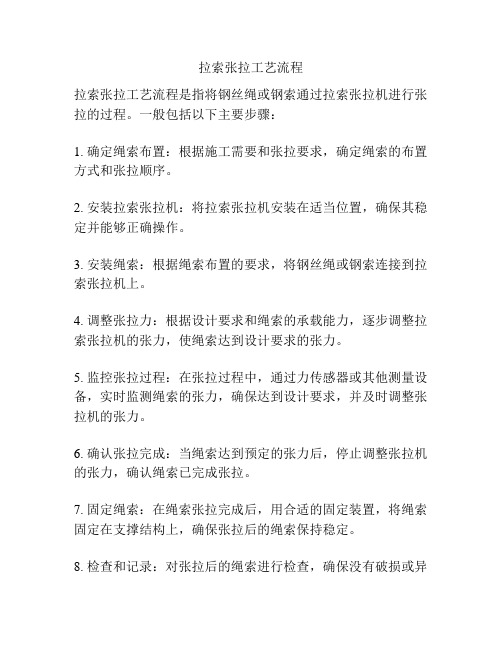 拉索张拉工艺流程

拉索张拉工艺流程是指将钢丝绳或钢索通过拉索张拉机进行张拉的过程。一般包括以下主要步骤：

1. 确定绳索布置：根据施工需要和张拉要求，确定绳索的布置方式和张拉顺序。

2. 安装拉索张拉机：将拉索张拉机安装在适当位置，确保其稳定并能够正确操作。

3. 安装绳索：根据绳索布置的要求，将钢丝绳或钢索连接到拉索张拉机上。

4. 调整张拉力：根据设计要求和绳索的承载能力，逐步调整拉索张拉机的张力，使绳索达到设计要求的张力。

5. 监控张拉过程：在张拉过程中，通过力传感器或其他测量设备，实时监测绳索的张力，确保达到设计要求，并及时调整张拉机的张力。

6. 确认张拉完成：当绳索达到预定的张力后，停止调整张拉机的张力，确认绳索已完成张拉。

7. 固定绳索：在绳索张拉完成后，用合适的固定装置，将绳索固定在支撑结构上，确保张拉后的绳索保持稳定。

8. 检查和记录：对张拉后的绳索进行检查，确保没有破损或异